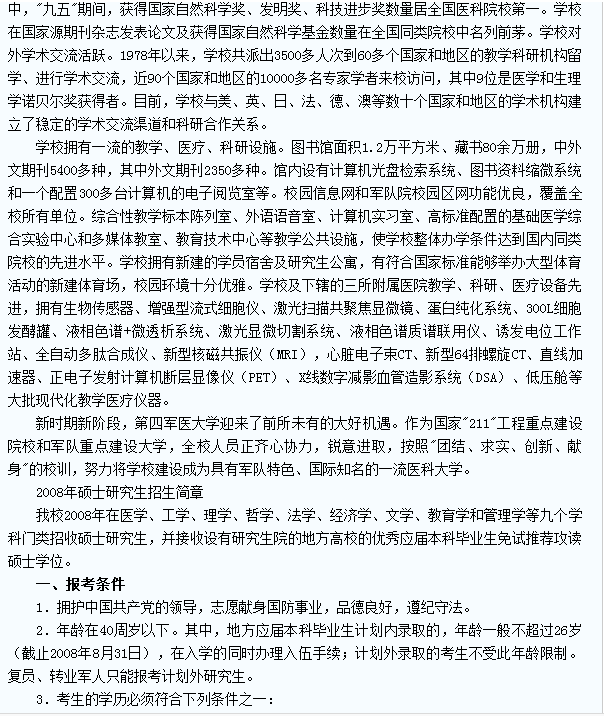 中，"九五"期间，获得国家自然科学奖、发明奖、科技进步奖数量居全国医科院校第一。学校在国家源期刊杂志发表论文及获得国家自然科学基金数量在全国同类院校中名列前茅。学校对外学术交流活跃。1978年以来，学校共派出3500多人次到60多个国家和地区的教学科研机构留学、进行学术交流，近90个国家和地区的10000多名专家学者来校访问，其中9位是医学和生理学诺贝尔奖获得者。目前，学校与美、英、日、法、德、澳等数十个国家和地区的学术机构建立了稳定的学术交流渠道和科研合作关系。

学校拥有一流的教学、医疗、科研设施。图书馆面积1.2万平方米、藏书80余万册，中外文期刊5400多种，其中外文期刊2350多种。馆内设有计算机光盘检索系统、图书资料缩微系统和一个配置300多台计算机的电子阅览室等。校园信息网和军队院校园区网功能优良，覆盖全校所有单位。综合性教学标本陈列室、外语语音室、计算机实习室、高标准配置的基础医学综合实验中心和多媒体教室、教育技术中心等教学公共设施，使学校整体办学条件达到国内同类院校的先进水平。学校拥有新建的学员宿舍及研究生公寓，有符合国家标准能够举办大型体育活动的新建体育场，校园环境十分优雅。学校及下辖的三所附属医院教学、科研、医疗设备先进，拥有生物传感器、增强型流式细胞仪、激光扫描共聚焦显微镜、蛋白纯化系统、300L细胞发酵罐、液相色谱+微透析系统、激光显微切割系统、液相色谱质谱联用仪、诱发电位工作站、全自动多肽合成仪、新型核磁共振仪（MRI），心脏电子束CT、新型64排螺旋CT、直线加速器、正电子发射计算机断层显像仪（PET）、X线数字减影血管造影系统（DSA）、低压舱等大批现代化教学医疗仪器。

新时期新阶段，第四军医大学迎来了前所未有的大好机遇。作为国家"211"工程重点建设院校和军队重点建设大学，全校人员正齐心协力，锐意进取，按照"团结、求实、创新、献身"的校训，努力将学校建设成为具有军队特色、国际知名的一流医科大学。

2008年硕士研究生招生简章

我校2008年在医学、工学、理学、哲学、法学、经济学、文学、教育学和管理学等九个学科门类招收硕士研究生，并接收设有研究生院的地方高校的优秀应届本科毕业生免试推荐攻读硕士学位。

一、报考条件

1．拥护中国共产党的领导，志愿献身国防事业，品德良好，遵纪守法。

2．年龄在40周岁以下。其中，地方应届本科毕业生计划内录取的，年龄一般不超过26岁（截止2008年8月31日），在入学的同时办理入伍手续；计划外录取的考生不受此年龄限制。复员、转业军人只能报考计划外研究生。

3．考生的学历必须符合下列条件之一：